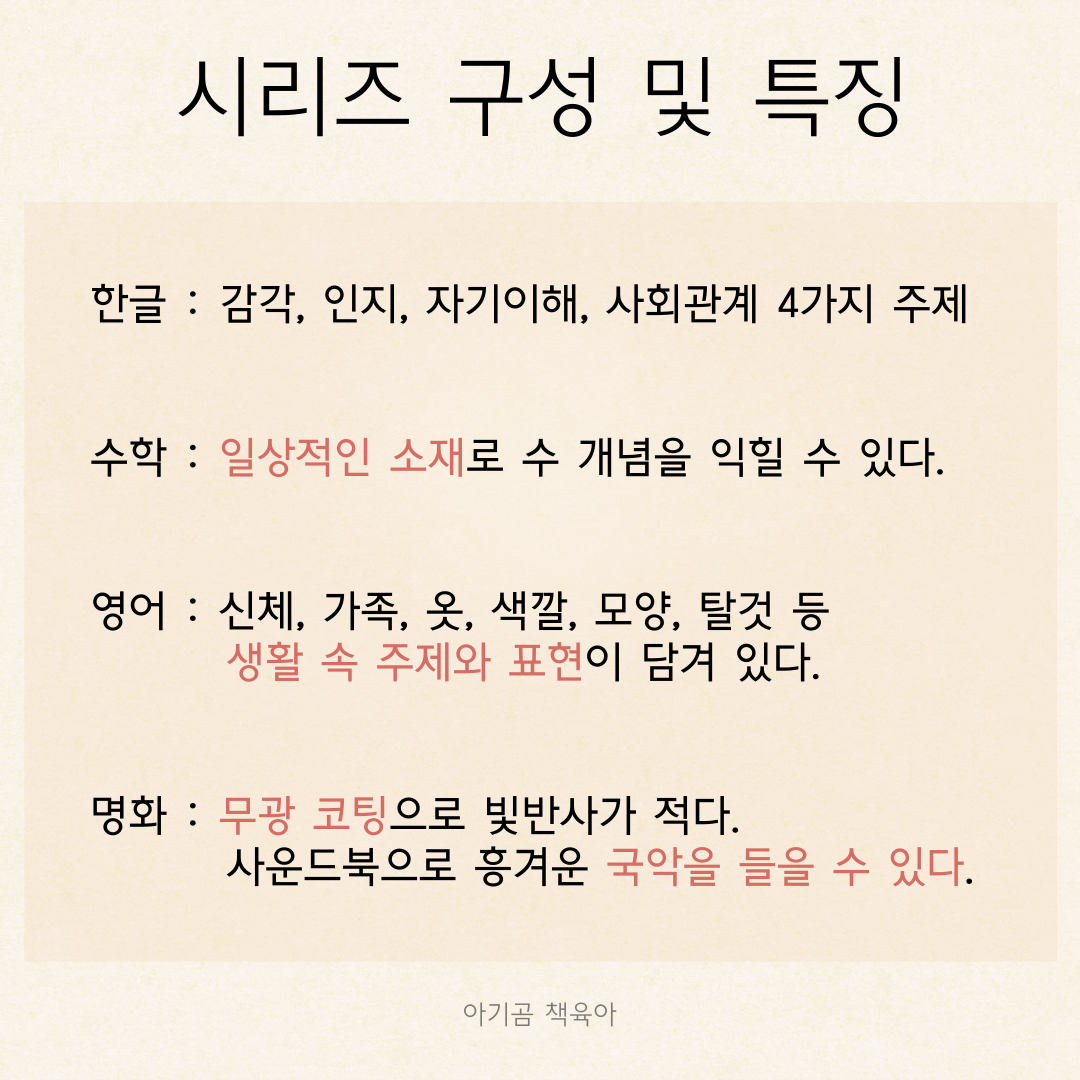 시리즈 구성 및 특징

한글 : 감각, 인지, 자기이해, 사회관계 4가지 주제

수학 : 일상적인 소재로 수 개념을 익힐 수 있다.

영어 : 신체, 가족, 옷, 색깔, 모양, 탈것 등
생활 속 주제와 표현이 담겨 있다.

명화 : 무광 코팅으로 빛반사가 적다.
사운드북으로 흥겨운 국악을 들을 수 있다.

아기곰 책육아